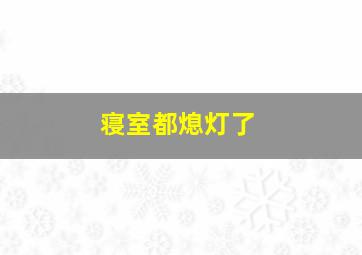 寝室都熄灯了